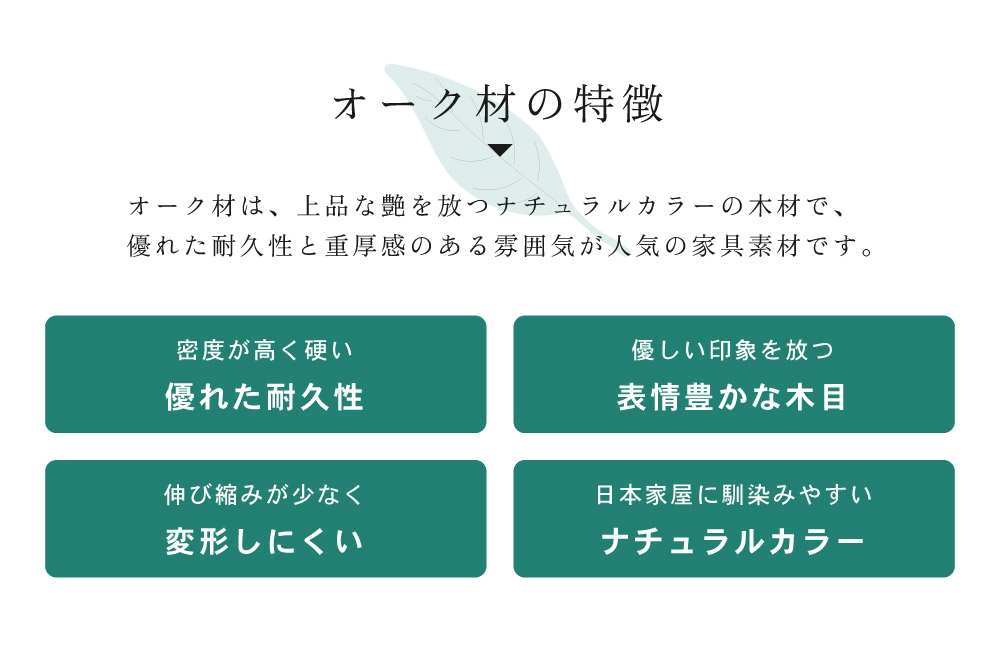 オーク材の特徴

オーク材は、上品な艶を放つナチュラルカラーの木材で、優れた耐久性と重厚感のある雰囲気が人気の家具素材です。

密度が高く硬い
優れた耐久性

優しい印象を放つ
表情豊かな木目

伸び縮みが少なく
変形しにくい

日本家屋に馴染みやすい
ナチュラルカラー